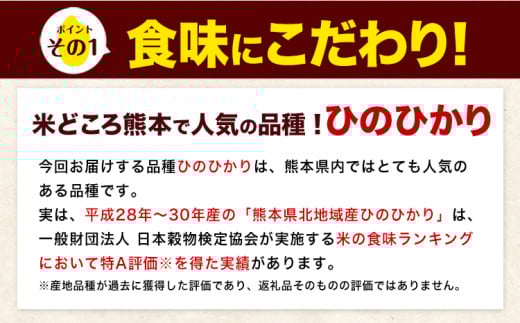 ポイント
その1
食味にこだわり!

米どころ熊本で人気の品種!ひのひかり

今回お届けする品種ひのひかりは、熊本県内ではとても人気のある品種です。
実は、平成28年～30年産の「熊本県北地域産ひのひかり」は、一般財団法人 日本穀物検定協会が実施する米の食味ランキングにおいて特A評価※を得た実績があります。
※産地品種が過去に獲得した評価であり、返礼品そのものの評価ではありません。